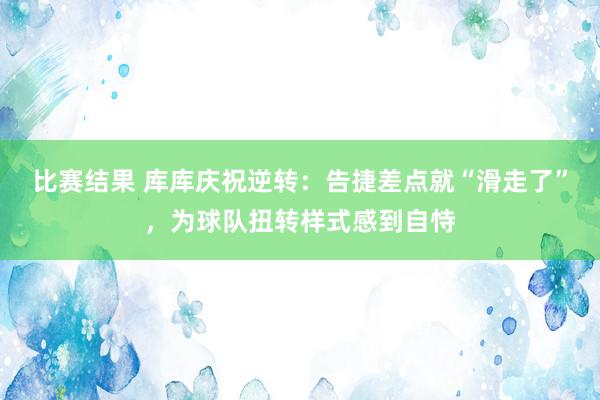 比赛结果 库库庆祝逆转：告捷差点就“滑走了”，为球队扭转样式感到自恃